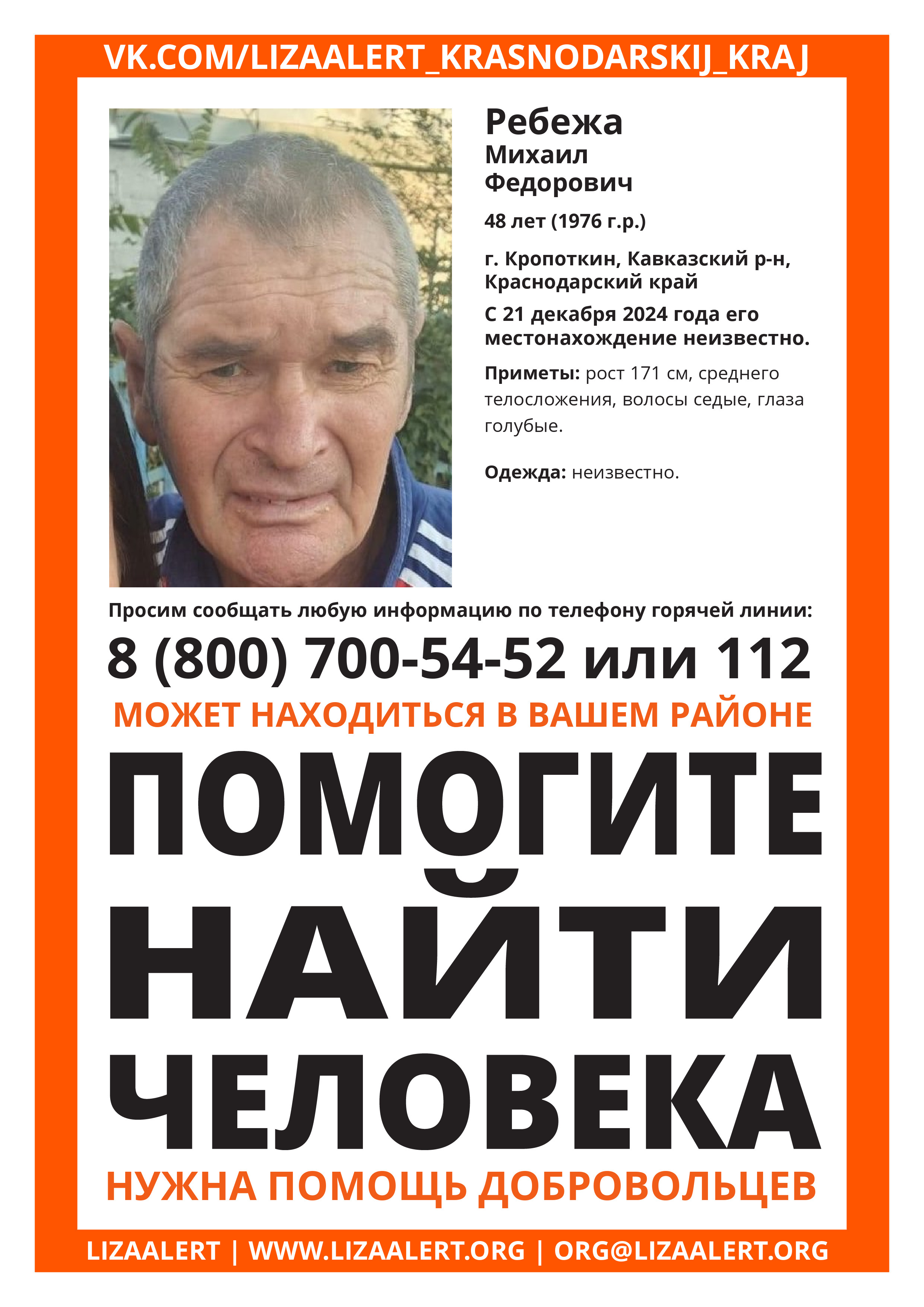 VK.COM/LIZAALERT_KRASNODARSKIJ_KRAJ

Ребежа
Михаил
Федорович

48 лет (1976 г.р.)

г. Кропоткин, Кавказский р-н, Краснодарский край

С 21 декабря 2024 года его местонахождение неизвестно.

Приметы: рост 171 см, среднего телосложения, волосы седые, глаза голубые.

Одежда: неизвестно.

Просим сообщать любую информацию по телефону горячей линии:

8 (800) 700-54-52 или 112

МОЖЕТ НАХОДИТЬСЯ В ВАШЕМ РАЙОНЕ

ПОМОГИТЕ НАЙТИ ЧЕЛОВЕКА

НУЖНА ПОМОЩЬ ДОБРОВОЛЬЦЕВ

LIZAALERT | WWW.LIZAALERT.ORG | ORG@LIZAALERT.ORG